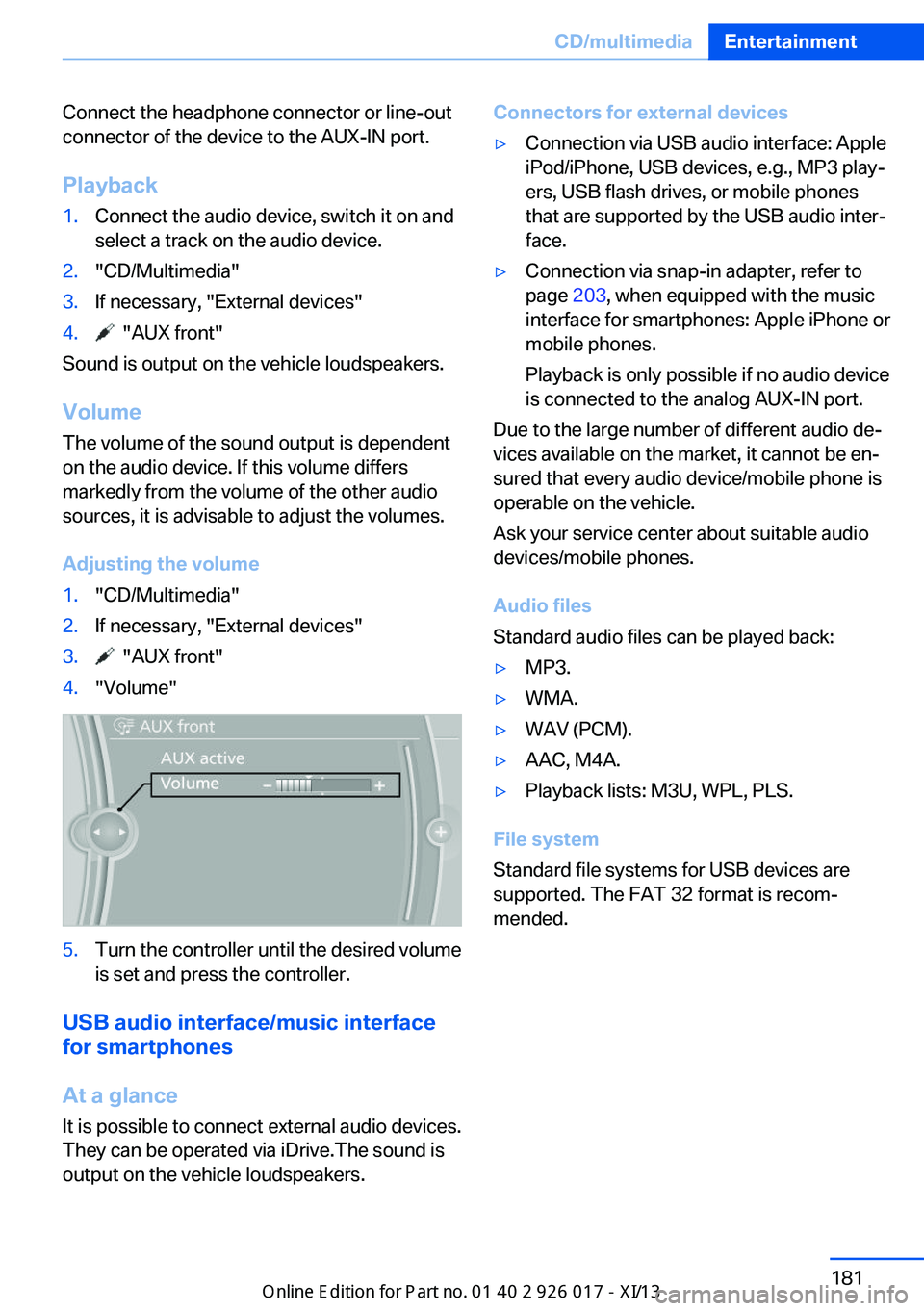 CD/multimedia Entertainment

Connect the headphone connector or line-out connector of the device to the AUX-IN port.

Playback

1. Connect the audio device, switch it on and select a track on the audio device.
2. "CD/Multimedia"
3. If necessary, "External devices"
4. "AUX front"

Sound is output on the vehicle loudspeakers.

Volume

The volume of the sound output is dependent on the audio device. If this volume differs markedly from the volume of the other audio sources, it is advisable to adjust the volumes.

Adjusting the volume

1. "CD/Multimedia"
2. If necessary, "External devices"
3. "AUX front"
4. "Volume"

AUX front
AUX active
Volume

5. Turn the controller until the desired volume is set and press the controller.

USB audio interface/music interface for smartphones

At a glance

It is possible to connect external audio devices. They can be operated via iDrive.The sound is output on the vehicle loudspeakers.

Connectors for external devices

▷ Connection via USB audio interface: Apple iPod/iPhone, USB devices, e.g., MP3 players, USB flash drives, or mobile phones that are supported by the USB audio interface.
▷ Connection via snap-in adapter, refer to page 203, when equipped with the music interface for smartphones: Apple iPhone or mobile phones.

Playback is only possible if no audio device is connected to the analog AUX-IN port.

Due to the large number of different audio devices available on the market, it cannot be ensured that every audio device/mobile phone is operable on the vehicle.

Ask your service center about suitable audio devices/mobile phones.

Audio files

Standard audio files can be played back:

▷ MP3.
▷ WMA.
▷ WAV (PCM).
▷ AAC, M4A.
▷ Playback lists: M3U, WPL, PLS.

File system

Standard file systems for USB devices are supported. The FAT 32 format is recommended.

181

Online Edition for Part no. 01 40 2 926 017 - XI/13 carmanualsonline.info